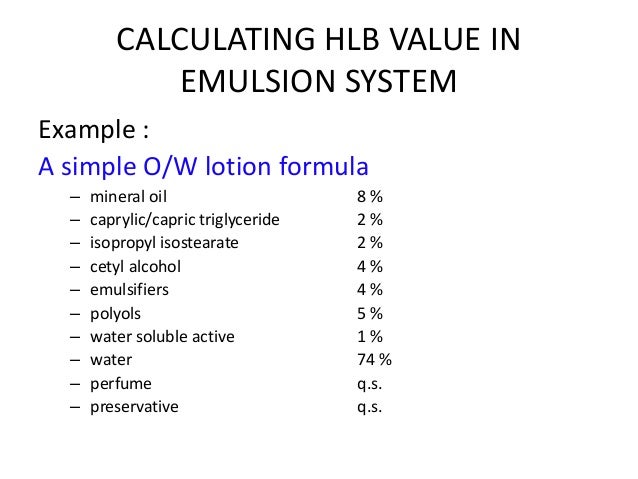 CALCULATING HLB VALUE IN EMULSION SYSTEM

Example :

A simple O/W lotion formula

– mineral oil 8 %
– caprylic/capric triglyceride 2 %
– isopropyl isostearate 2 %
– cetyl alcohol 4 %
– emulsifiers 4 %
– polyols 5 %
– water soluble active 1 %
– water 74 %
– perfume q.s.
– preservative q.s.